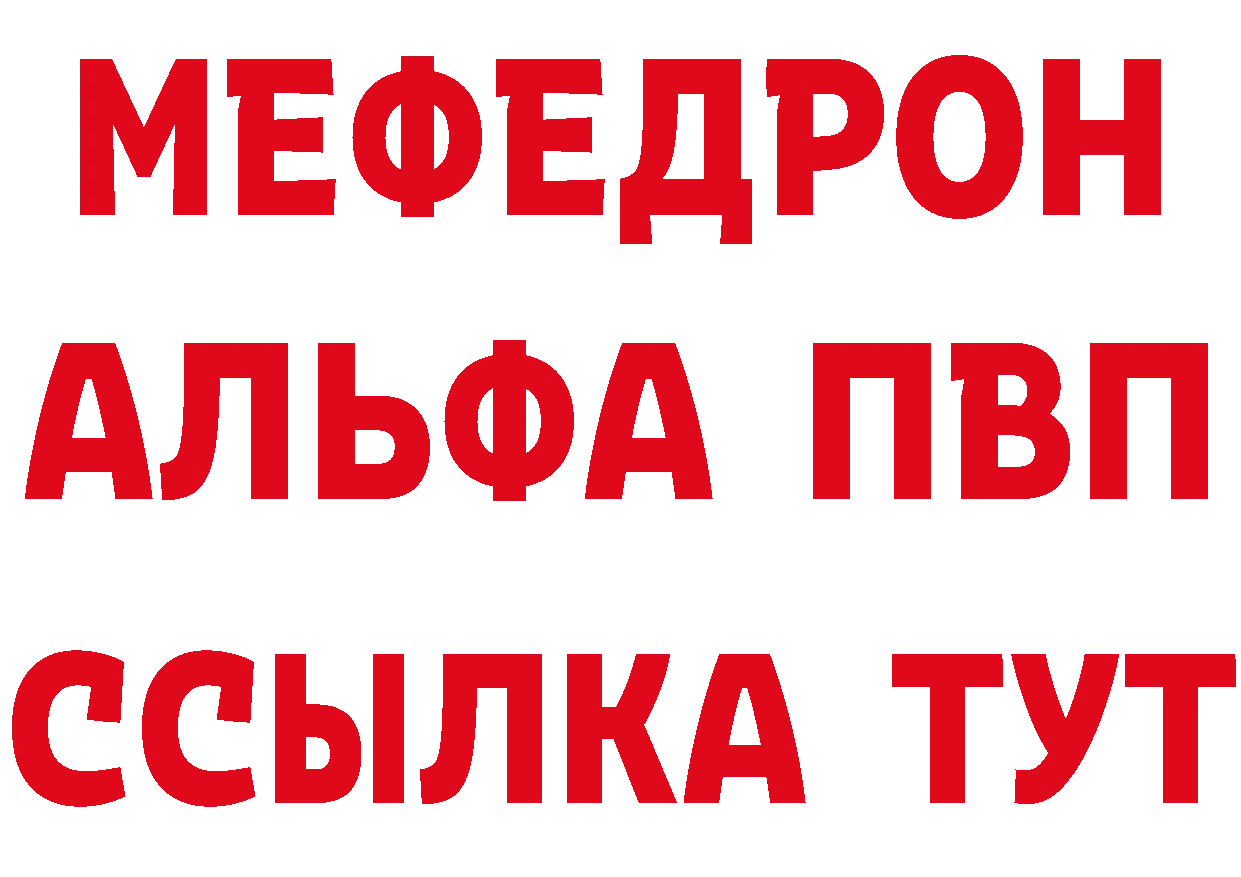 МЕФЕДРОН
АЛЬФА ПВП
ССЫЛКА ТУТ